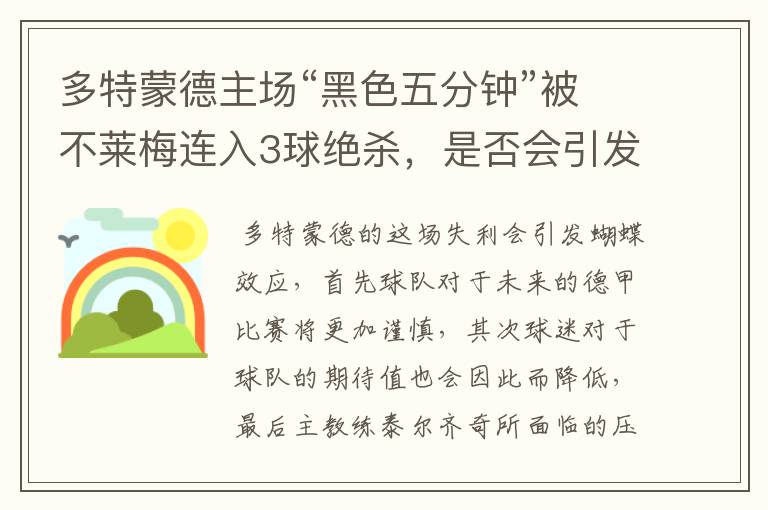 多特蒙德主场“黑色五分钟”被不莱梅连入3球绝杀，是否会引发

多特蒙德的这场失利会引发蝴蝶效应，首先球队对于未来的德甲比赛将更加谨慎，其次球迷对于球队的期待值也会因此而降低，最后主教练泰尔齐奇所面临的压